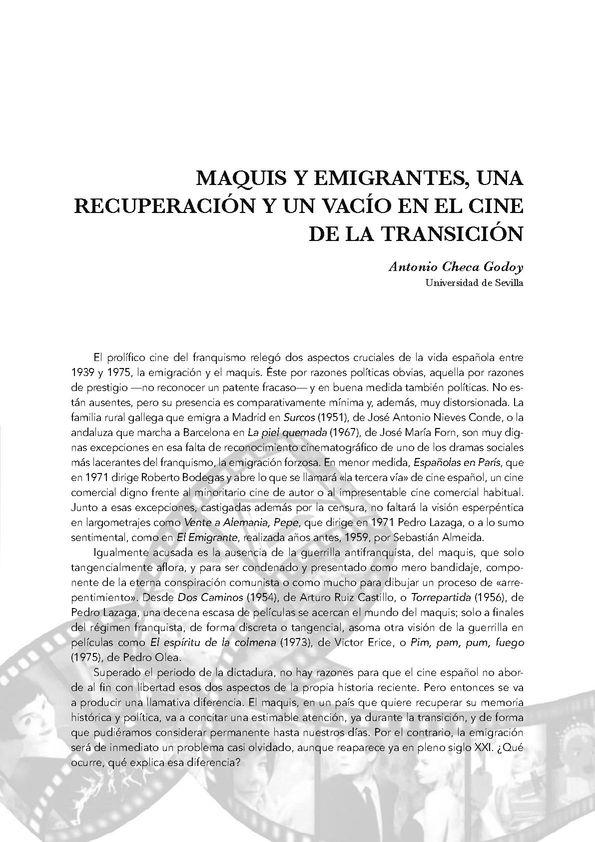 MAQUIS Y EMIGRANTES, UNA RECUPERACIÓN Y UN VACÍO EN EL CINE DE LA TRANSICIÓN

Antonio Checa Godoy
Universidad de Sevilla

El prolífico cine del franquismo relegó dos aspectos cruciales de la vida española entre 1939 y 1975, la emigración y el maquis. Éste por razones políticas obvias, aquella por razones de prestigio —no reconocer un patente fracaso— y en buena medida también políticas. No están ausentes, pero su presencia es comparativamente mínima y, además, muy distorsionada. La familia rural gallega que emigra a Madrid en Surcos (1951), de José Antonio Nieves Conde, o la andaluza que marcha a Barcelona en La piel quemada (1967), de José María Forn, son muy dignas excepciones en esa falta de reconocimiento cinematográfico de uno de los dramas sociales más lacerantes del franquismo, la emigración forzosa. En menor medida, Españolas en París, que en 1971 dirige Roberto Bodegas y abre lo que se llamará «la tercera vía» de cine español, un cine comercial digno frente al minoritario cine de autor o al impresentable cine comercial habitual. Junto a esas excepciones, castigadas además por la censura, no faltará la visión esperpéntica en largometrajes como Vente a Alemania, Pepe, que dirige en 1971 Pedro Lazaga, o a lo sumo sentimental, como en El Emigrante, realizada años antes, 1959, por Sebastián Almeida.

Igualmente acusada es la ausencia de la guerrilla antifranquista, del maquis, que solo tangencialmente aflora, y para ser condenado y presentado como mero bandidaje, componente de la eterna conspiración comunista o como mucho para dibujar un proceso de «arrepentimiento». Desde Dos Caminos (1954), de Arturo Ruiz Castillo, o Torrepartida (1956), de Pedro Lazaga, una decena escasa de películas se acercan el mundo del maquis; solo a finales del régimen franquista, de forma discreta o tangencial, asoma otra visión de la guerrilla en películas como El espíritu de la colmena (1973), de Victor Erice, o Pim, pam, pum, fuego (1975), de Pedro Olea.

Superado el periodo de la dictadura, no hay razones para que el cine español no aborde al fin con libertad esos dos aspectos de la propia historia reciente. Pero entonces se va a producir una llamativa diferencia. El maquis, en un país que quiere recuperar su memoria histórica y política, va a concitar una estimable atención, ya durante la transición, y de forma que pudiéramos considerar permanente hasta nuestros días. Por el contrario, la emigración será de inmediato un problema casi olvidado, aunque reaparece ya en pleno siglo XXI. ¿Qué ocurre, qué explica esa diferencia?